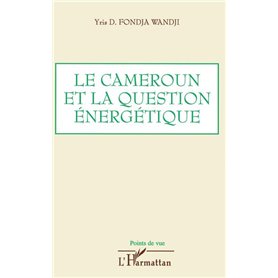 Yris D. FONDJA WANDJI

LE CAMEROUN ET LA QUESTION ÉNERGÉTIQUE

Points de vue

L'Harmattan